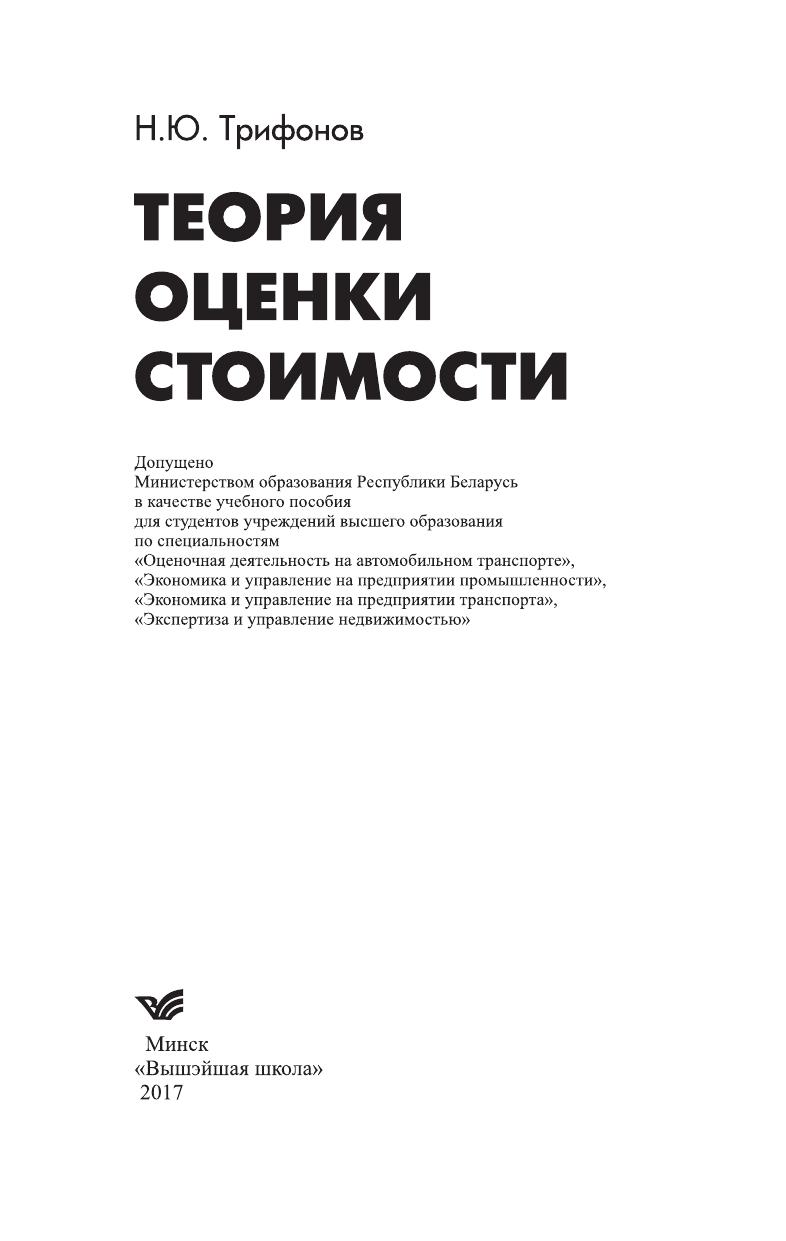 Н.Ю. Трифонов

ТЕОРИЯ
ОЦЕНКИ
СТОИМОСТИ

Допущено
Министерством образования Республики Беларусь
в качестве учебного пособия
для студентов учреждений высшего образования
по специальностям
«Оценочная деятельность на автомобильном транспорте»,
«Экономика и управление на предприятии промышленности»,
«Экономика и управление на предприятии транспорта»,
«Экспертиза и управление недвижимостью»

Минск
«Вышэйшая школа»
2017